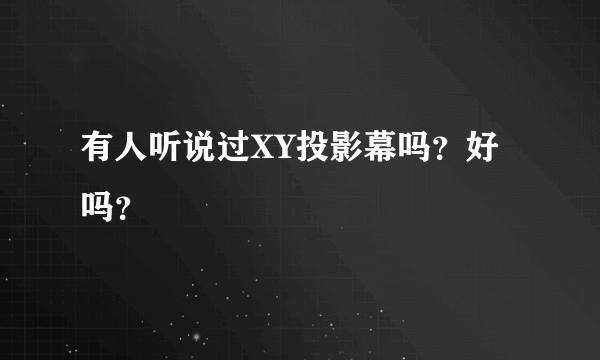 有人听说过XY投影幕吗？好吗？